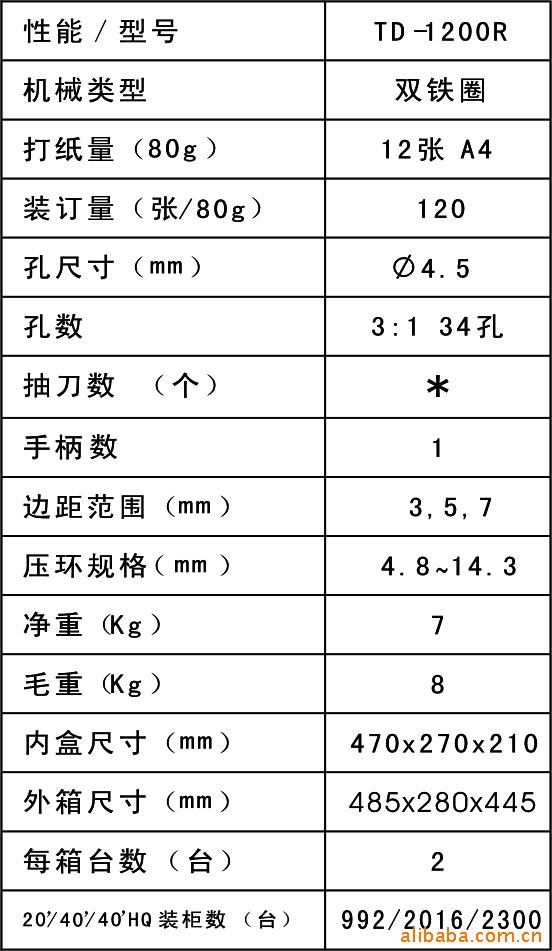 | 性能／型号 | TD-1200R |
|---|---|
| 机械类型 | 双铁圈 |
| 打纸量（80g） | 12张 A4 |
| 装订量（张/80g） | 120 |
| 孔尺寸（mm） | ∅4.5 |
| 孔数 | 3:1 34孔 |
| 抽刀数 （个） | * |
| 手柄数 | 1 |
| 边距范围（mm） | 3,5,7 |
| 压环规格（mm） | 4.8~14.3 |
| 净重（Kg） | 7 |
| 毛重（Kg） | 8 |
| 内盒尺寸（mm） | 470x270x210 |
| 外箱尺寸（mm） | 485x280x445 |
| 每箱台数（台） | 2 |
| 20'/40'/40'HQ装柜数（台） | 992/2016/2300 |

alibaba.com.cn